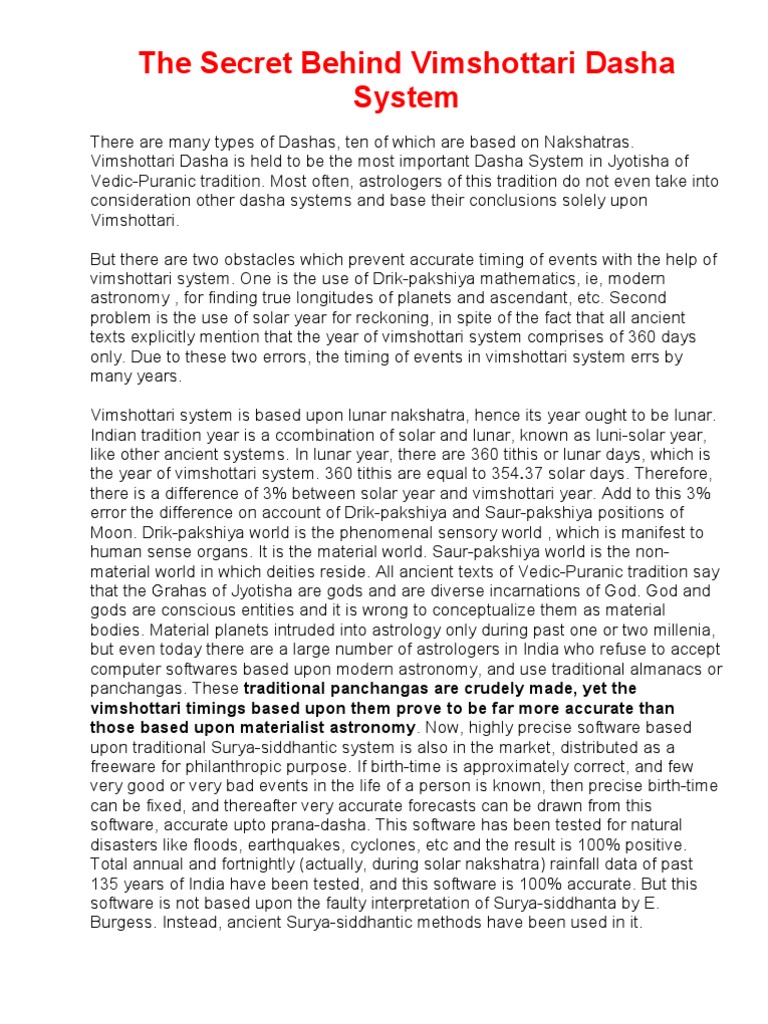 The Secret Behind Vimshottari Dasha System

There are many types of Dashas, ten of which are based on Nakshatras. Vimshottari Dasha is held to be the most important Dasha System in Jyotisha of Vedic-Puranic tradition. Most often, astrologers of this tradition do not even take into consideration other dasha systems and base their conclusions solely upon Vimshottari.

But there are two obstacles which prevent accurate timing of events with the help of vimshottari system. One is the use of Drik-pakshiya mathematics, ie, modern astronomy , for finding true longitudes of planets and ascendant, etc. Second problem is the use of solar year for reckoning, in spite of the fact that all ancient texts explicitly mention that the year of vimshottari system comprises of 360 days only. Due to these two errors, the timing of events in vimshottari system errs by many years.

Vimshottari system is based upon lunar nakshatra, hence its year ought to be lunar. Indian tradition year is a ccombination of solar and lunar, known as luni-solar year, like other ancient systems. In lunar year, there are 360 tithis or lunar days, which is the year of vimshottari system. 360 tithis are equal to 354.37 solar days. Therefore, there is a difference of 3% between solar year and vimshottari year. Add to this 3% error the difference on account of Drik-pakshiya and Saur-pakshiya positions of Moon. Drik-pakshiya world is the phenomenal sensory world , which is manifest to human sense organs. It is the material world. Saur-pakshiya world is the non-material world in which deities reside. All ancient texts of Vedic-Puranic tradition say that the Grahas of Jyotisha are gods and are diverse incarnations of God. God and gods are conscious entities and it is wrong to conceptualize them as material bodies. Material planets intruded into astrology only during past one or two millenia, but even today there are a large number of astrologers in India who refuse to accept computer softwares based upon modern astronomy, and use traditional almanacs or panchangas. These traditional panchangas are crudely made, yet the vimshottari timings based upon them prove to be far more accurate than those based upon materialist astronomy. Now, highly precise software based upon traditional Surya-siddhantic system is also in the market, distributed as a freeware for philanthropic purpose. If birth-time is approximately correct, and few very good or very bad events in the life of a person is known, then precise birth-time can be fixed, and thereafter very accurate forecasts can be drawn from this software, accurate upto prana-dasha. This software has been tested for natural disasters like floods, earthquakes, cyclones, etc and the result is 100% positive. Total annual and fortnightly (actually, during solar nakshatra) rainfall data of past 135 years of India have been tested, and this software is 100% accurate. But this software is not based upon the faulty interpretation of Surya-siddhanta by E. Burgess. Instead, ancient Surya-siddhantic methods have been used in it.